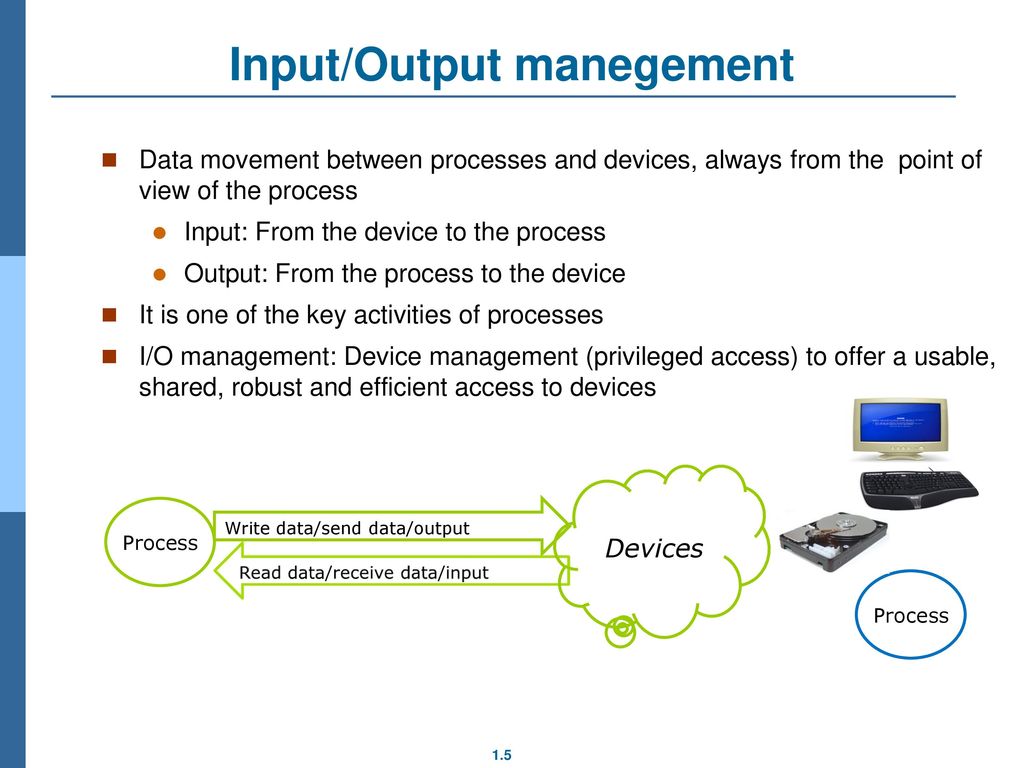 Input/Output manegement

Data movement between processes and devices, always from the point of view of the process

Input: From the device to the process

Output: From the process to the device

It is one of the key activities of processes

I/O management: Device management (privileged access) to offer a usable, shared, robust and efficient access to devices

Process

Write data/send data/output

Read data/receive data/input

Devices

Process

1.5